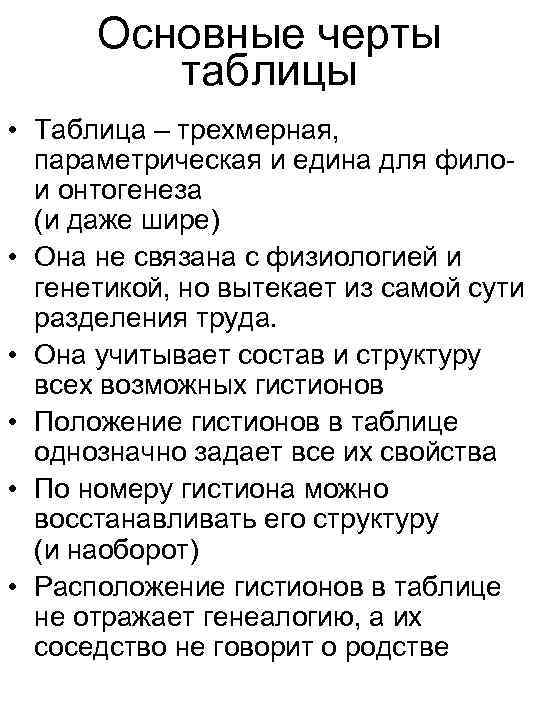 Основные черты таблицы

• Таблица – трехмерная, параметрическая и едина для фило- и онтогенеза (и даже шире)
• Она не связана с физиологией и генетикой, но вытекает из самой сути разделения труда.
• Она учитывает состав и структуру всех возможных гистионов
• Положение гистионов в таблице однозначно задает все их свойства
• По номеру гистиона можно восстанавливать его структуру (и наоборот)
• Расположение гистионов в таблице не отражает генеалогию, а их соседство не говорит о родстве